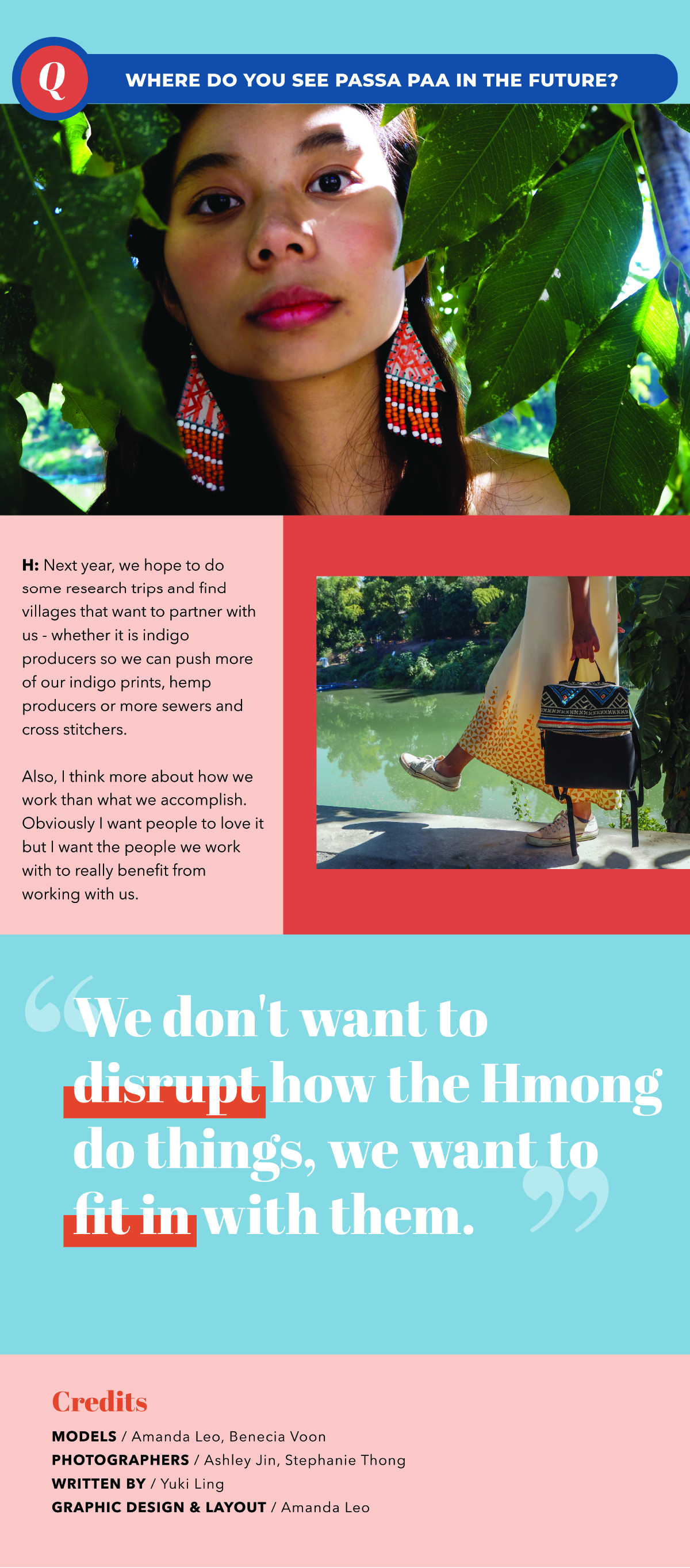 Q

WHERE DO YOU SEE PASSA PAA IN THE FUTURE?

H: Next year, we hope to do some research trips and find villages that want to partner with us - whether it is indigo producers so we can push more of our indigo prints, hemp producers or more sewers and cross stitchers.

Also, I think more about how we work than what we accomplish. Obviously I want people to love it but I want the people we work with to really benefit from working with us.

“We don't want to disrupt how the Hmong do things, we want to fit in with them.”

Credits

MODELS / Amanda Leo, Benecia Voon
PHOTOGRAPHERS / Ashley Jin, Stephanie Thong
WRITTEN BY / Yuki Ling
GRAPHIC DESIGN & LAYOUT / Amanda Leo